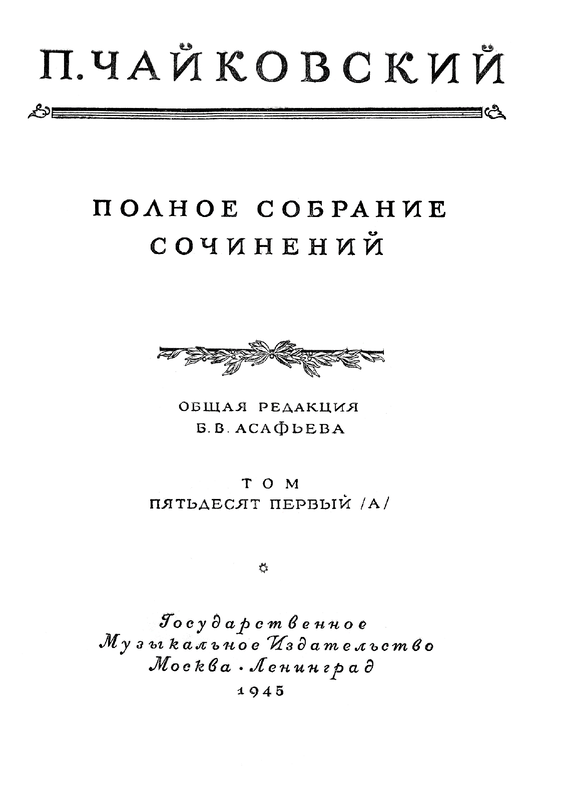 П. ЧАЙКОВСКИЙ

ПОЛНОЕ СОБРАНИЕ СОЧИНЕНИЙ

ОБЩАЯ РЕДАКЦИЯ
Б. В. АСАФЬЕВА

ТОМ
ПЯТЬДЕСЯТ ПЕРВЫЙ /А/

Государственное
Музыкальное Издательство
Москва · Ленинград
1945